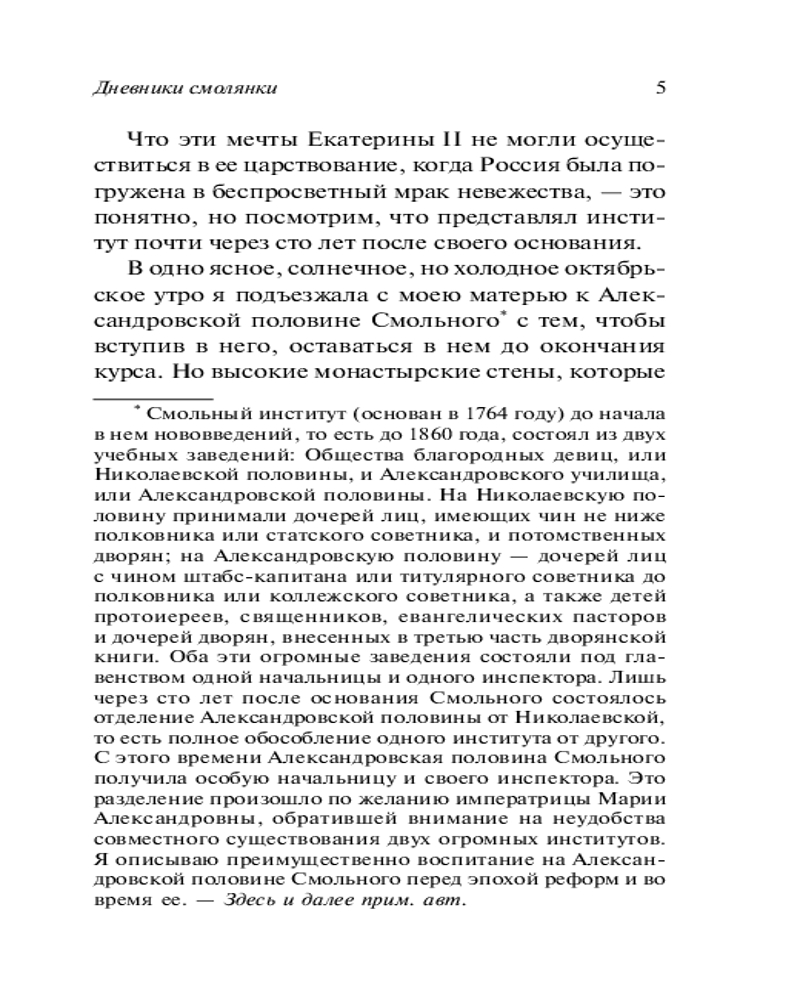 Дневники смолянки 5

Что эти мечты Екатерины II не могли осуществиться в ее царствование, когда Россия была погружена в беспросветный мрак невежества, — это понятно, но посмотрим, что представлял институт почти через сто лет после своего основания.

В одно ясное, солнечное, но холодное октябрьское утро я подъезжала с моею матерью к Александровской половине Смольного* с тем, чтобы вступив в него, оставаться в нем до окончания курса. Но высокие монастырские стены, которые

* Смольный институт (основан в 1764 году) до начала в нем нововведений, то есть до 1860 года, состоял из двух учебных заведений: Общества благородных девиц, или Николаевской половины, и Александровского училища, или Александровской половины. На Николаевскую половину принимали дочерей лиц, имеющих чин не ниже полковника или статского советника, и потомственных дворян; на Александровскую половину — дочерей лиц с чином штабс-капитана или титулярного советника до полковника или коллежского советника, а также детей протоиереев, священников, евангелических пасторов и дочерей дворян, внесенных в третью часть дворянской книги. Оба эти огромные заведения состояли под главенством одной начальницы и одного инспектора. Лишь через сто лет после основания Смольного состоялось отделение Александровской половины от Николаевской, то есть полное обособление одного института от другого. С этого времени Александровская половина Смольного получила особую начальницу и своего инспектора. Это разделение произошло по желанию императрицы Марии Александровны, обратившей внимание на неудобства совместного существования двух огромных институтов. Я описываю преимущественно воспитание на Александровской половине Смольного перед эпохой реформ и во время ее. — Здесь и далее прим. авт.